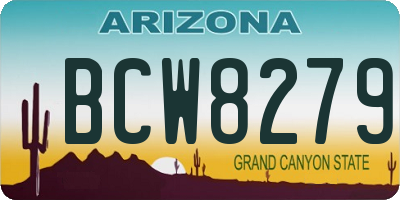 ARIZONA

BCW8279

GRAND CANYON STATE